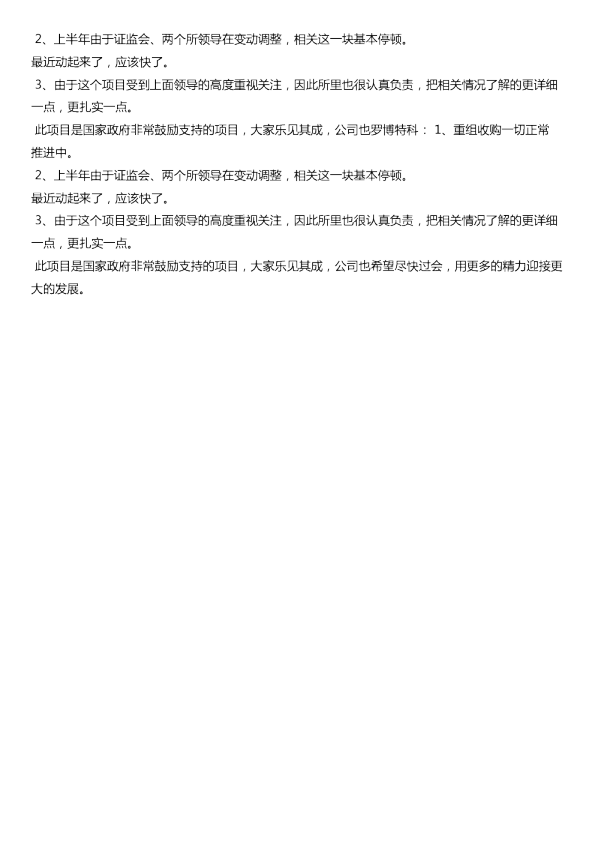 2、上半年由于证监会、两个所领导在变动调整，相关这一块基本停顿。
最近动起来了，应该快了。
3、由于这个项目受到上面领导的高度重视关注，因此所里也很认真负责，把相关情况了解的更详细一点，更扎实一点。
此项目是国家政府非常鼓励支持的项目，大家乐见其成，公司也罗博特科： 1、重组收购一切正常推进中。
2、上半年由于证监会、两个所领导在变动调整，相关这一块基本停顿。
最近动起来了，应该快了。
3、由于这个项目受到上面领导的高度重视关注，因此所里也很认真负责，把相关情况了解的更详细一点，更扎实一点。
此项目是国家政府非常鼓励支持的项目，大家乐见其成，公司也希望尽快过会，用更多的精力迎接更大的发展。